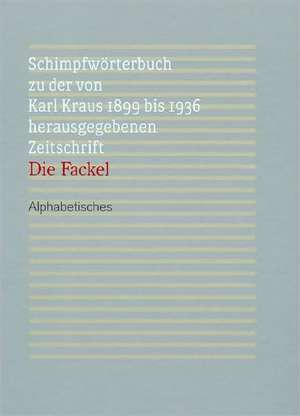 Schimpfwörterbuch
zu der von
Karl Kraus 1899 bis 1936
herausgegebenen
Zeitschrift
Die Fackel

Alphabetisches